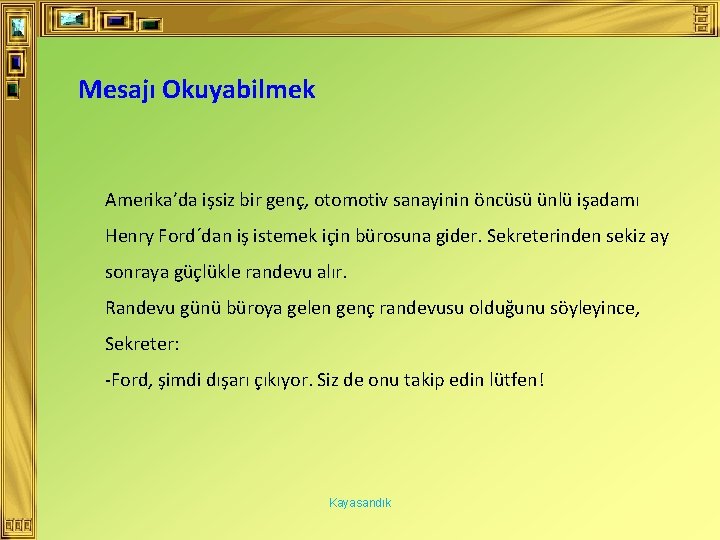 Mesajı Okuyabilmek

Amerika’da işsiz bir genç, otomotiv sanayinin öncüsü ünlü işadamı Henry Ford´dan iş istemek için bürosuna gider. Sekreterinden sekiz ay sonraya güçlükle randevu alır.
Randevu günü büroya gelen genç randevusu olduğunu söyleyince, Sekreter:
-Ford, şimdi dışarı çıkıyor. Siz de onu takip edin lütfen!

Kayasandık